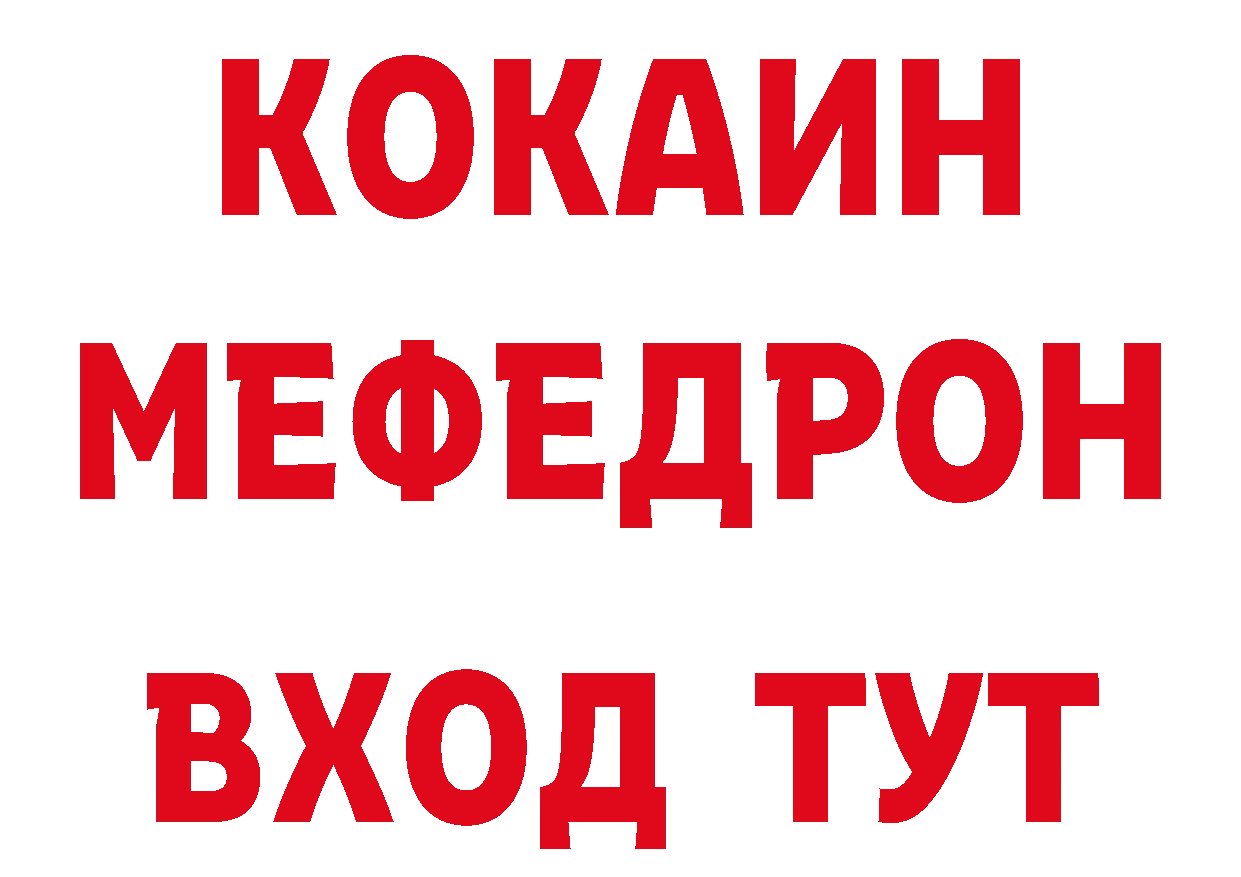 КОКАИН
МЕФЕДРОН
ВХОД ТУТ